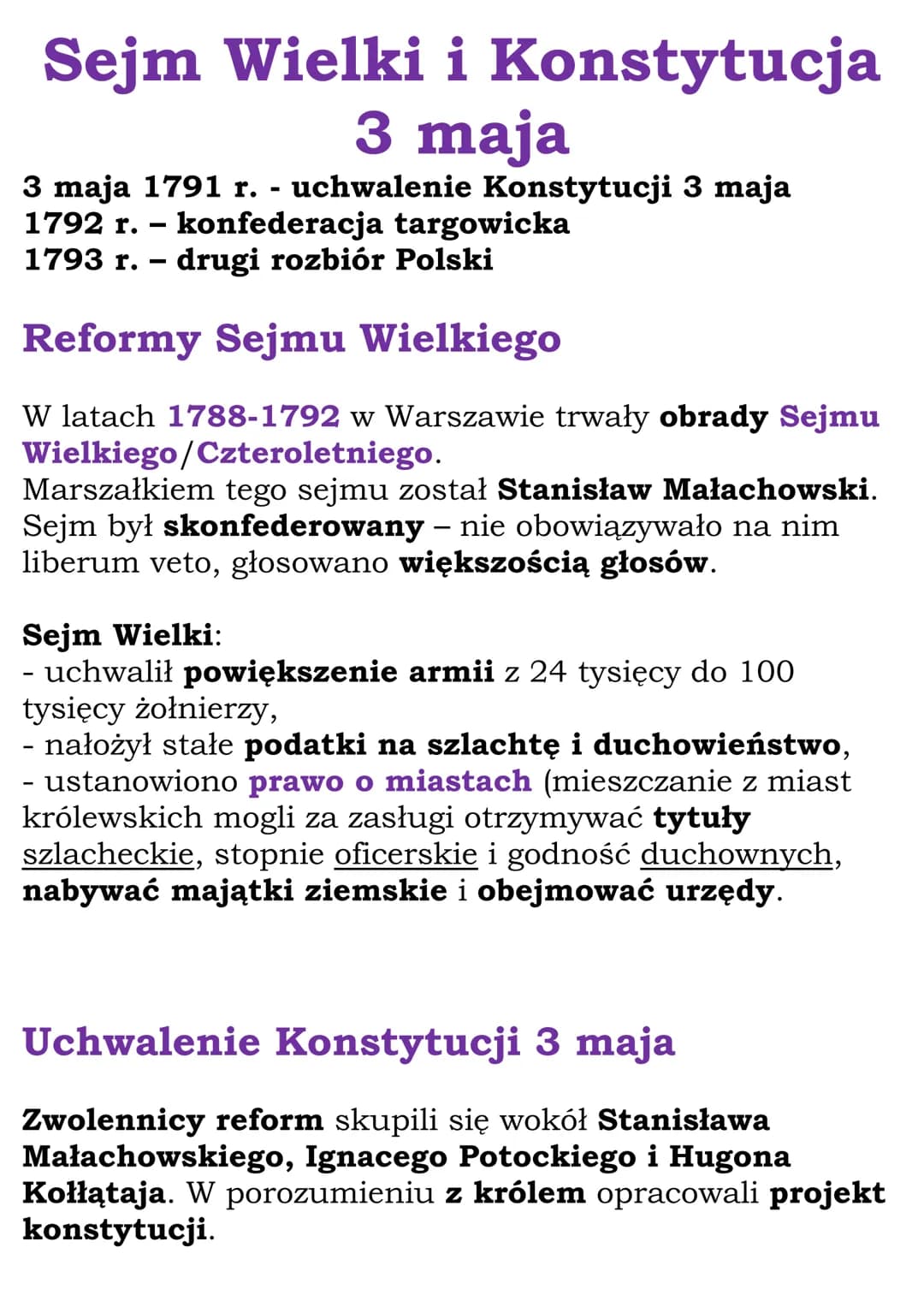 Sejm Wielki i Konstytucja 3 maja

3 maja 1791 r. - uchwalenie Konstytucji 3 maja
1792 r. – konfederacja targowicka
1793 r. – drugi rozbiór Polski

Reformy Sejmu Wielkiego

W latach 1788-1792 w Warszawie trwały obrady Sejmu Wielkiego/Czteroletniego.
Marszałkiem tego sejmu został Stanisław Małachowski.
Sejm był skonfederowany – nie obowiązywało na nim liberum veto, głosowano większością głosów.

Sejm Wielki:
- uchwalił powiększenie armii z 24 tysięcy do 100 tysięcy żołnierzy,
- nałożył stałe podatki na szlachtę i duchowieństwo,
- ustanowiono prawo o miastach (mieszczanie z miast królewskich mogli za zasługi otrzymywać tytuły szlacheckie, stopnie oficerskie i godność duchownych, nabywać majątki ziemskie i obejmować urzędy.

Uchwalenie Konstytucji 3 maja

Zwolennicy reform skupili się wokół Stanisława Małachowskiego, Ignacego Potockiego i Hugona Kołłątaja. W porozumieniu z królem opracowali projekt konstytucji.